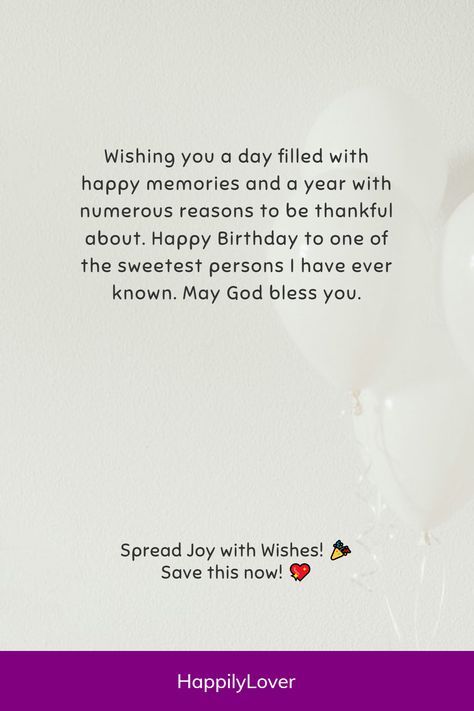 Wishing you a day filled with happy memories and a year with numerous reasons to be thankful about. Happy Birthday to one of the sweetest persons I have ever known. May God bless you.

Spread Joy with Wishes! 🎉
Save this now! 💖

HappilyLover